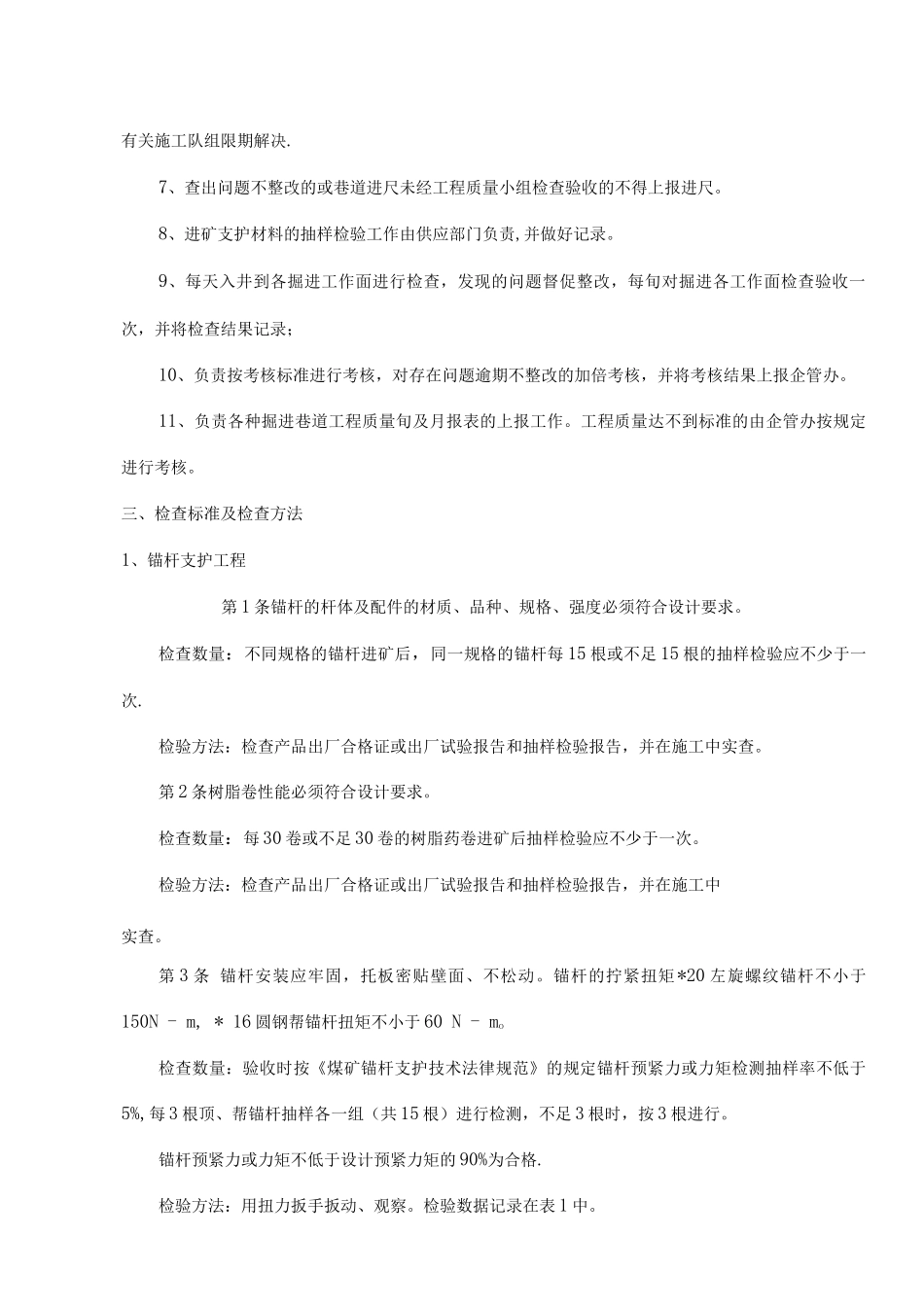 有关施工队组限期解决.

7、查出问题不整改的或巷道进尺未经工程质量小组检查验收的不得上报进尺。

8、进矿支护材料的抽样检验工作由供应部门负责,并做好记录。

9、每天入井到各掘进工作面进行检查，发现的问题督促整改，每旬对掘进各工作面检查验收一次，并将检查结果记录；

10、负责按考核标准进行考核，对存在问题逾期不整改的加倍考核，并将考核结果上报企管办。

11、负责各种掘进巷道工程质量旬及月报表的上报工作。工程质量达不到标准的由企管办按规定进行考核。

三、检查标准及检查方法

1、锚杆支护工程

第1条锚杆的杆体及配件的材质、品种、规格、强度必须符合设计要求。

检查数量：不同规格的锚杆进矿后，同一规格的锚杆每15根或不足15根的抽样检验应不少于一次.

检验方法：检查产品出厂合格证或出厂试验报告和抽样检验报告，并在施工中实查。

第2条树脂卷性能必须符合设计要求。

检查数量：每30卷或不足30卷的树脂药卷进矿后抽样检验应不少于一次。

检验方法：检查产品出厂合格证或出厂试验报告和抽样检验报告，并在施工中

实查。

第3条 锚杆安装应牢固，托板密贴壁面、不松动。锚杆的拧紧扭矩*20左旋螺纹锚杆不小于150N - m, * 16圆钢帮锚杆扭矩不小于60 N - m。

检查数量：验收时按《煤矿锚杆支护技术法律规范》的规定锚杆预紧力或力矩检测抽样率不低于5%,每3根顶、帮锚杆抽样各一组（共15根）进行检测，不足3根时，按3根进行。

锚杆预紧力或力矩不低于设计预紧力矩的90%为合格.

检验方法：用扭力扳手扳动、观察。检验数据记录在表1中。